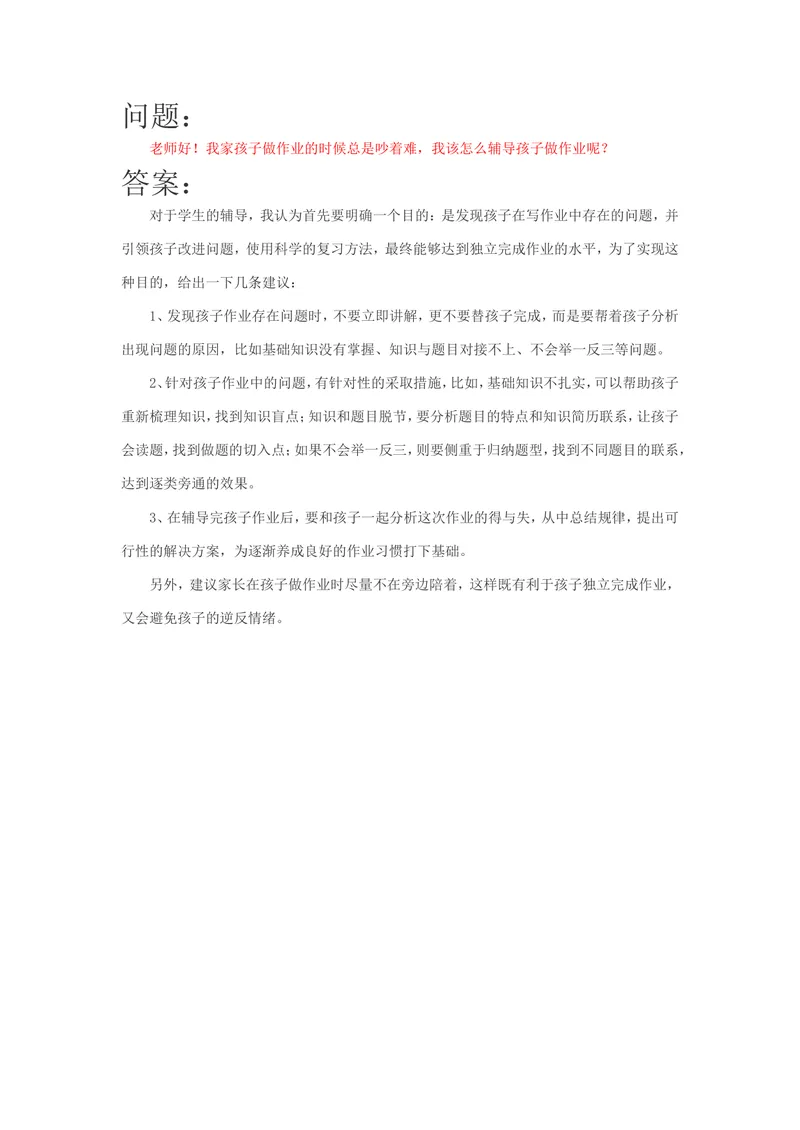 问题：

老师好！我家孩子做作业的时候总是吵着难，我该怎么辅导孩子做作业呢？

答案：

对于学生的辅导，我认为首先要明确一个目的：是发现孩子在写作业中存在的问题，并引领孩子改进问题，使用科学的复习方法，最终能够达到独立完成作业的水平，为了实现这种目的，给出一下几条建议：

1、发现孩子作业存在问题时，不要立即讲解，更不要替孩子完成，而是要帮着孩子分析出现问题的原因，比如基础知识没有掌握、知识与题目对接不上、不会举一反三等问题。

2、针对孩子作业中的问题，有针对性的采取措施，比如，基础知识不扎实，可以帮助孩子重新梳理知识，找到知识盲点；知识和题目脱节，要分析题目的特点和知识简历联系，让孩子会读题，找到做题的切入点；如果不会举一反三，则要侧重于归纳题型，找到不同题目的联系，达到逐类旁通的效果。

3、在辅导完孩子作业后，要和孩子一起分析这次作业的得与失，从中总结规律，提出可行性的解决方案，为逐渐养成良好的作业习惯打下基础。

另外，建议家长在孩子做作业时尽量不在旁边陪着，这样既有利于孩子独立完成作业，又会避免孩子的逆反情绪。